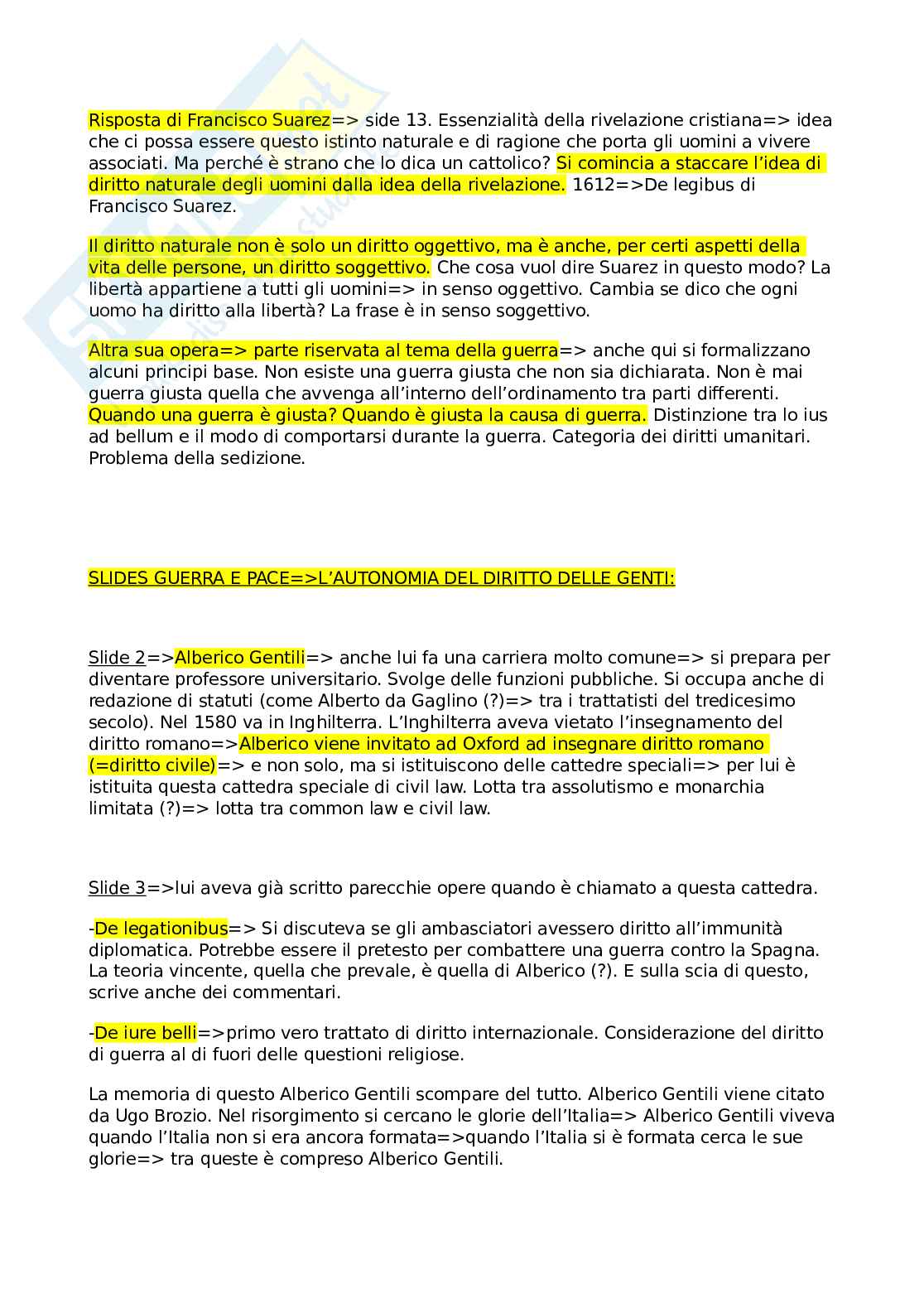 Risposta di Francisco Suarez=> side 13. Essenzialità della rivelazione cristiana=> idea che ci possa essere questo istinto naturale e di ragione che porta gli uomini a vivere associati. Ma perché è strano che lo dica un cattolico? Si comincia a staccare l'idea di diritto naturale degli uomini dalla idea della rivelazione. 1612=>De legibus di Francisco Suarez.

Il diritto naturale non è solo un diritto oggettivo, ma è anche, per certi aspetti della vita delle persone, un diritto soggettivo. Che cosa vuol dire Suarez in questo modo? La libertà appartiene a tutti gli uomini=> in senso oggettivo. Cambia se dico che ogni uomo ha diritto alla libertà? La frase è in senso soggettivo.

Altra sua opera=> parte riservata al tema della guerra=> anche qui si formalizzano alcuni principi base. Non esiste una guerra giusta che non sia dichiarata. Non è mai guerra giusta quella che avvenga all'interno dell'ordinamento tra parti differenti. Quando una guerra è giusta? Quando è giusta la causa di guerra. Distinzione tra lo ius ad bellum e il modo di comportarsi durante la guerra. Categoria dei diritti umanitari. Problema della sedizione.

SLIDES GUERRA E PACE=>L'AUTONOMIA DEL DIRITTO DELLE GENTI:

Slide 2=>Alberico Gentili=> anche lui fa una carriera molto comune=> si prepara per diventare professore universitario. Svolge delle funzioni pubbliche. Si occupa anche di redazione di statuti (come Alberto da Gaglino (?)=> tra i trattatisti del tredicesimo secolo). Nel 1580 va in Inghilterra. L'Inghilterra aveva vietato l'insegnamento del diritto romano=>Alberico viene invitato ad Oxford ad insegnare diritto romano (=diritto civile)=> e non solo, ma si istituiscono delle cattedre speciali=> per lui è istituita questa cattedra speciale di civil law. Lotta tra assolutismo e monarchia limitata (?)=> lotta tra common law e civil law.

Slide 3=>lui aveva già scritto parecchie opere quando è chiamato a questa cattedra.

-De legationibus=> Si discuteva se gli ambasciatori avessero diritto all'immunità diplomatica. Potrebbe essere il pretesto per combattere una guerra contro la Spagna. La teoria vincente, quella che prevale, è quella di Alberico (?). E sulla scia di questo, scrive anche dei commentari.

-De iure belli=>primo vero trattato di diritto internazionale. Considerazione del diritto di guerra al di fuori delle questioni religiose.

La memoria di questo Alberico Gentili scompare del tutto. Alberico Gentili viene citato da Ugo Brozio. Nel risorgimento si cercano le glorie dell'Italia=> Alberico Gentili viveva quando l'Italia non si era ancora formata=>quando l'Italia si è formata cerca le sue glorie=> tra queste è compreso Alberico Gentili.